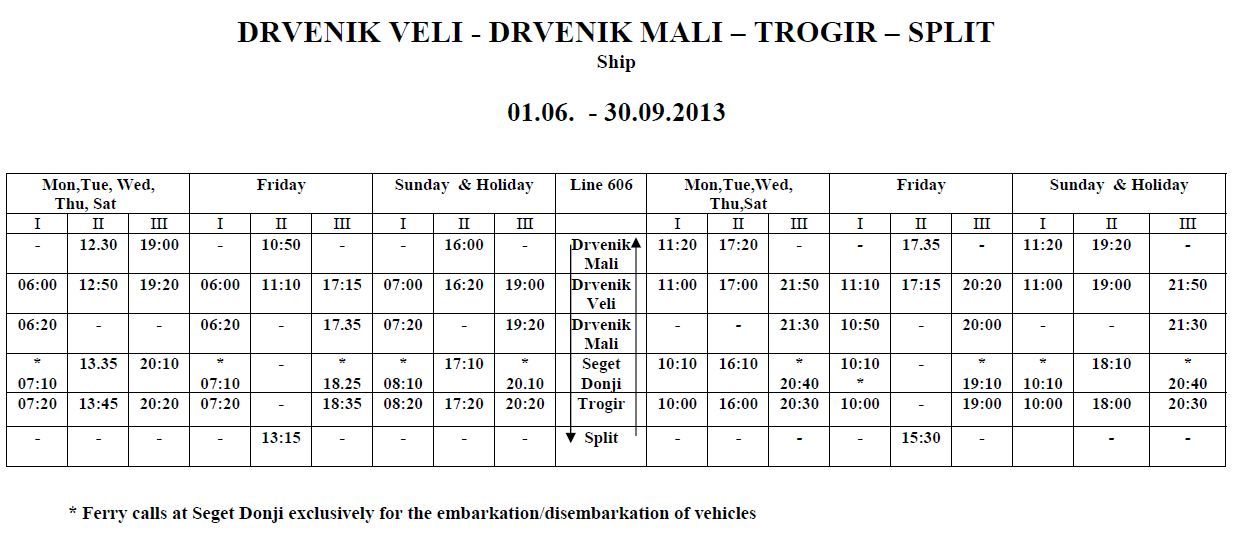 DRVENIK VELI - DRVENIK MALI – TROGIR – SPLIT
Ship

01.06. - 30.09.2013

| Mon,Tue, Wed, Thu, Sat | | | Friday | | | Sunday & Holiday | | | Line 606 | Mon,Tue,Wed, Thu,Sat | | | Friday | | | Sunday & Holiday | | |
|---|---|---|---|---|---|---|---|---|---|---|---|---|---|---|---|---|---|---|
| I | II | III | I | II | III | I | II | III | | I | II | III | I | II | III | I | II | III |
| - | 12.30 | 19:00 | - | 10:50 | - | - | 16:00 | - | Drvenik Mali | 11:20 | 17:20 | - | - | 17.35 | - | 11:20 | 19:20 | - |
| 06:00 | 12:50 | 19:20 | 06:00 | 11:10 | 17:15 | 07:00 | 16:20 | 19:00 | Drvenik Veli | 11:00 | 17:00 | 21:50 | 11:10 | 17:15 | 20:20 | 11:00 | 19:00 | 21:50 |
| 06:20 | - | - | 06:20 | - | 17.35 | 07:20 | - | 19:20 | Drvenik Mali | - | - | 21:30 | 10:50 | - | 20:00 | - | - | 21:30 |
| * 07:10 | 13.35 | 20:10 | * 07:10 | - | * 18.25 | * 08:10 | 17:10 | * 20.10 | Seget Donji | 10:10 | 16:10 | * 20:40 | 10:10 * | - | * 19:10 | * 10:10 | 18:10 | * 20:40 |
| 07:20 | 13:45 | 20:20 | 07:20 | - | 18:35 | 08:20 | 17:20 | 20:20 | Trogir | 10:00 | 16:00 | 20:30 | 10:00 | - | 19:00 | 10:00 | 18:00 | 20:30 |
| - | - | - | - | 13:15 | - | - | - | - | Split | - | - | - | - | 15:30 | - | | - | - |

* Ferry calls at Seget Donji exclusively for the embarkation/disembarkation of vehicles